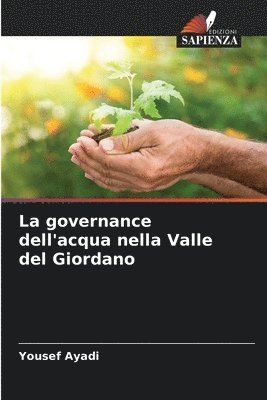 EDIZIONI
SAPIENZA

La governance dell'acqua nella Valle del Giordano

Yousef Ayadi